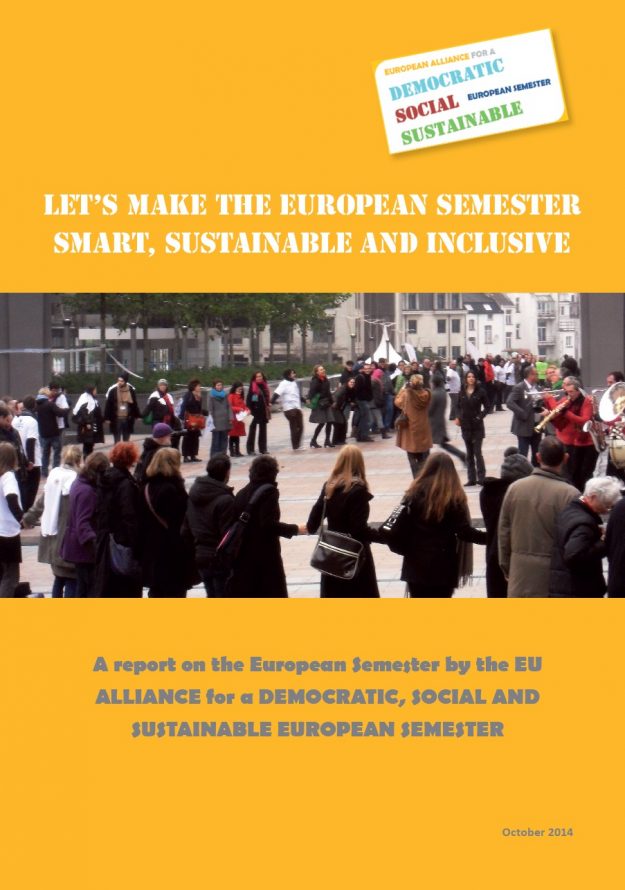 EUROPEAN ALLIANCE FOR A
DEMOCRATIC
SOCIAL
EUROPEAN SEMESTER
SUSTAINABLE

LET'S MAKE THE EUROPEAN SEMESTER SMART, SUSTAINABLE AND INCLUSIVE

A report on the European Semester by the EU ALLIANCE for a DEMOCRATIC, SOCIAL AND SUSTAINABLE EUROPEAN SEMESTER

October 2014